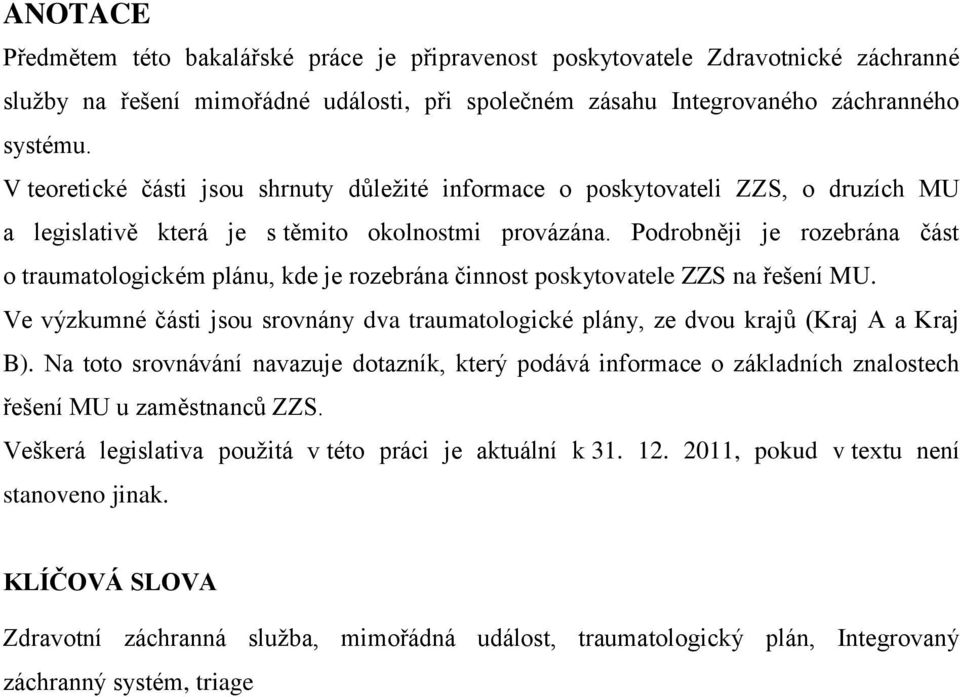 ANOTACE

Předmětem této bakalářské práce je připravenost poskytovatele Zdravotnické záchranné služby na řešení mimořádné události, při společném zásahu Integrovaného záchranného systému.

V teoretické části jsou shrnuty důležité informace o poskytovateli ZZS, o druzích MU a legislativě která je s těmito okolnostmi provázána. Podrobněji je rozebrána část o traumatologickém plánu, kde je rozebrána činnost poskytovatele ZZS na řešení MU.

Ve výzkumné části jsou srovnány dva traumatologické plány, ze dvou krajů (Kraj A a Kraj B). Na toto srovnávání navazuje dotazník, který podává informace o základních znalostech řešení MU u zaměstnanců ZZS.

Veškerá legislativa použitá v této práci je aktuální k 31. 12. 2011, pokud v textu není stanoveno jinak.

KLÍČOVÁ SLOVA

Zdravotní záchranná služba, mimořádná událost, traumatologický plán, Integrovaný záchranný systém, triage